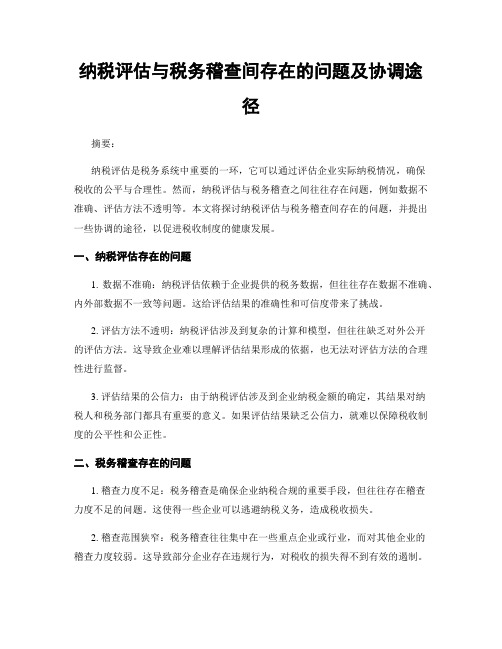 纳税评估与税务稽查间存在的问题及协调途径

摘要：

纳税评估是税务系统中重要的一环，它可以通过评估企业实际纳税情况，确保税收的公平与合理性。然而，纳税评估与税务稽查之间往往存在问题，例如数据不准确、评估方法不透明等。本文将探讨纳税评估与税务稽查间存在的问题，并提出一些协调的途径，以促进税收制度的健康发展。

一、纳税评估存在的问题

1. 数据不准确：纳税评估依赖于企业提供的税务数据，但往往存在数据不准确、内外部数据不一致等问题。这给评估结果的准确性和可信度带来了挑战。

2. 评估方法不透明：纳税评估涉及到复杂的计算和模型，但往往缺乏对外公开的评估方法。这导致企业难以理解评估结果形成的依据，也无法对评估方法的合理性进行监督。

3. 评估结果的公信力：由于纳税评估涉及到企业纳税金额的确定，其结果对纳税人和税务部门都具有重要的意义。如果评估结果缺乏公信力，就难以保障税收制度的公平性和公正性。

二、税务稽查存在的问题

1. 稽查力度不足：税务稽查是确保企业纳税合规的重要手段，但往往存在稽查力度不足的问题。这使得一些企业可以逃避纳税义务，造成税收损失。

2. 稽查范围狭窄：税务稽查往往集中在一些重点企业或行业，而对其他企业的稽查力度较弱。这导致部分企业存在违规行为，对税收的损失得不到有效的遏制。